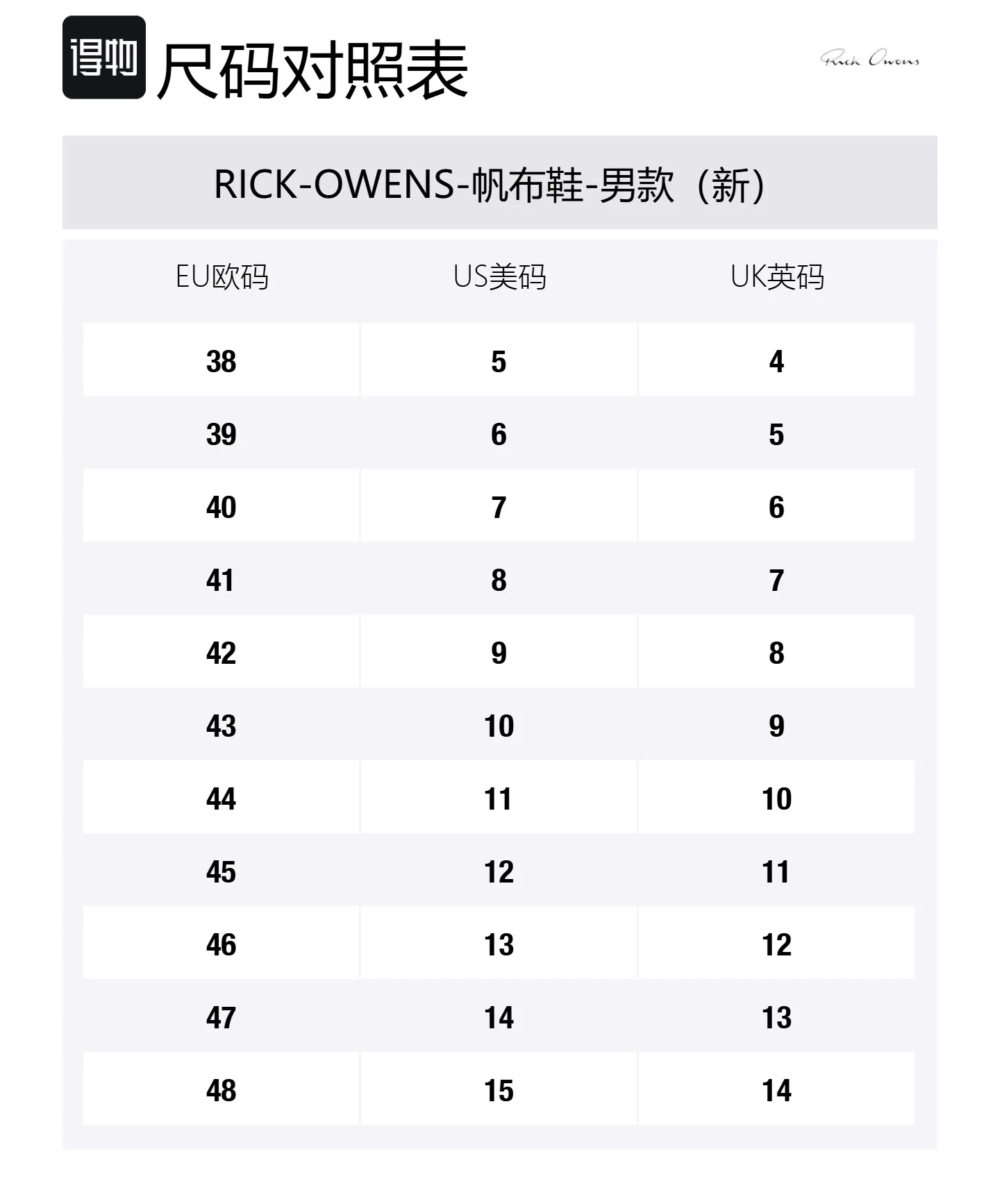 得物 尺码对照表

Rick Owens

RICK-OWENS-帆布鞋-男款（新）

| EU欧码 | US美码 | UK英码 |
|---|---|---|
| 38 | 5 | 4 |
| 39 | 6 | 5 |
| 40 | 7 | 6 |
| 41 | 8 | 7 |
| 42 | 9 | 8 |
| 43 | 10 | 9 |
| 44 | 11 | 10 |
| 45 | 12 | 11 |
| 46 | 13 | 12 |
| 47 | 14 | 13 |
| 48 | 15 | 14 |